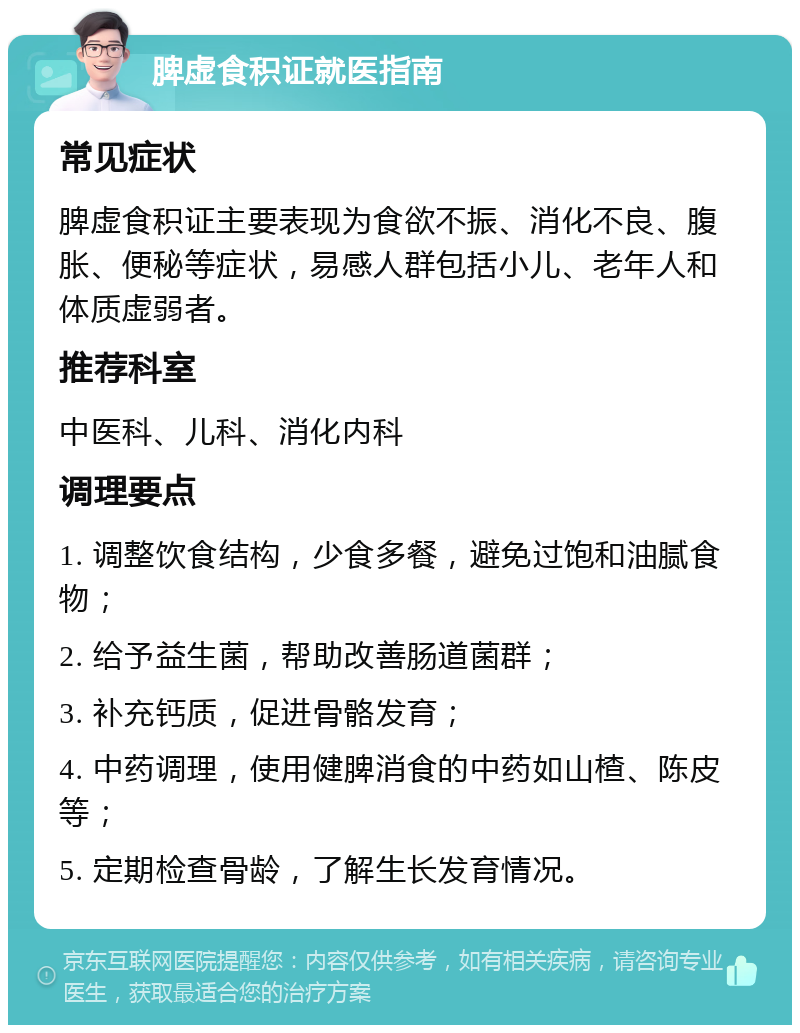 脾虚食积证就医指南

常见症状

脾虚食积证主要表现为食欲不振、消化不良、腹胀、便秘等症状，易感人群包括小儿、老年人和体质虚弱者。

推荐科室

中医科、儿科、消化内科

调理要点

1. 调整饮食结构，少食多餐，避免过饱和油腻食物；

2. 给予益生菌，帮助改善肠道菌群；

3. 补充钙质，促进骨骼发育；

4. 中药调理，使用健脾消食的中药如山楂、陈皮等；

5. 定期检查骨龄，了解生长发育情况。

京东互联网医院提醒您：内容仅供参考，如有相关疾病，请咨询专业医生，获取最适合您的治疗方案